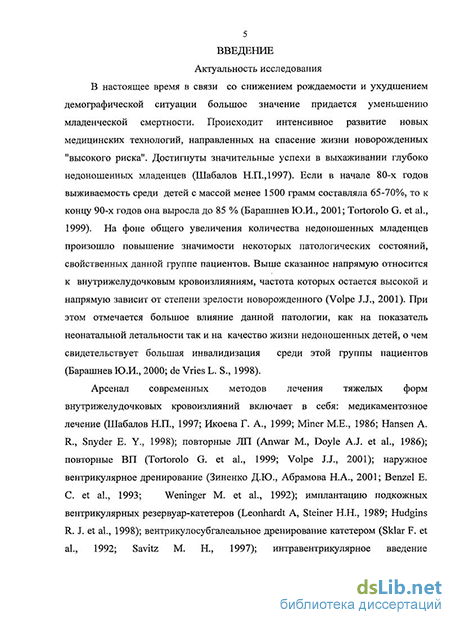 5

ВВЕДЕНИЕ

Актуальность исследования

В настоящее время в связи со снижением рождаемости и ухудшением демографической ситуации большое значение придается уменьшению младенческой смертности. Происходит интенсивное развитие новых медицинских технологий, направленных на спасение жизни новорожденных "высокого риска". Достигнуты значительные успехи в выхаживании глубоко недоношенных младенцев (Шабалов Н.П.,1997). Если в начале 80-х годов выживаемость среди детей с массой менее 1500 грамм составляла 65-70%, то к концу 90-х годов она выросла до 85 % (Барашнев Ю.И., 2001; Tortorolo G. et al., 1999). На фоне общего увеличения количества недоношенных младенцев произошло повышение значимости некоторых патологических состояний, свойственных данной группе пациентов. Выше сказанное напрямую относится к внутрижелудочковым кровоизлияниям, частота которых остается высокой и напрямую зависит от степени зрелости новорожденного (Volpe J.J., 2001). При этом отмечается большое влияние данной патологии, как на показатель неонатальной летальности так и на качество жизни недоношенных детей, о чем свидетельствует большая инвалидизация среди этой группы пациентов (Барашнев Ю.И., 2000; de Vries L. S., 1998).

Арсенал современных методов лечения тяжелых форм внутрижелудочковых кровоизлияний включает в себя: медикаментозное лечение (Шабалов Н.П., 1997; Икоева Г. А., 1999; Miner M.E., 1986; Hansen A. R., Snyder E. Y., 1998); повторные ЛП (Anwar M., Doyle A.J. et al., 1986); повторные ВП (Tortorolo G. et al., 1999; Volpe J.J., 2001); наружное вентрикулярное дренирование (Зиненко Д.Ю., Абрамова Н.А., 2001; Benzel E. C. et al., 1993; Weninger M. et al., 1992); имплантацию подкожных вентрикулярных резервуар-катетеров (Leonhardt A, Steiner H.H., 1989; Hudgins R. J. et al., 1998); вентрикулосубгалеальное дренирование катетером (Sklar F. et al., 1992; Savitz M. H., 1997); интравентрикулярное введение

dsLib.net
библиотека диссертаций